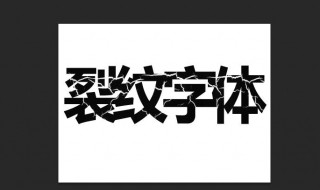 裂纹字体